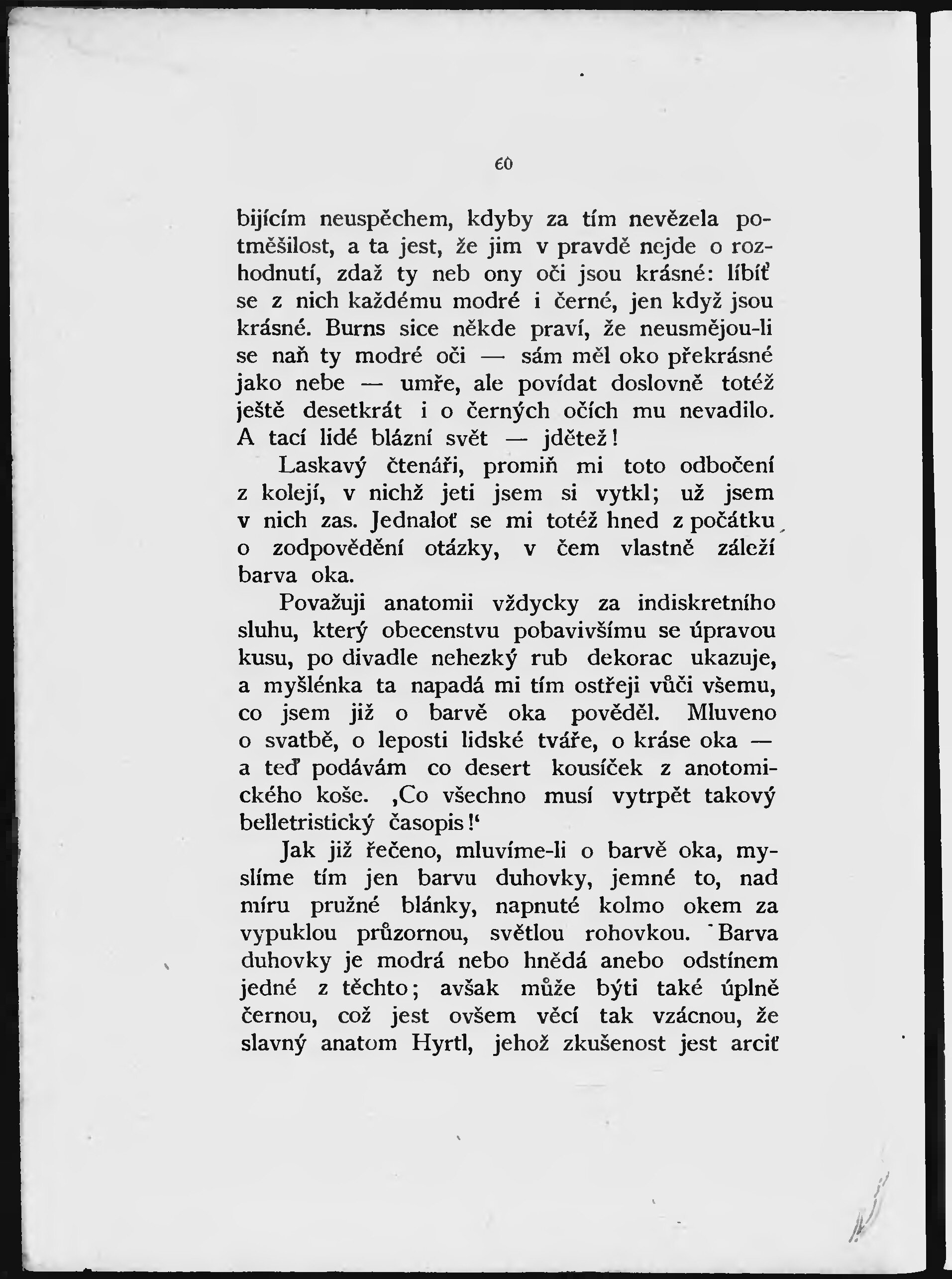 60

bijícím neuspěchem, kdyby za tím nevězela potměšilost, a ta jest, že jim v pravdě nejde o rozhodnutí, zdaž ty neb ony oči jsou krásné: líbíť se z nich každému modré i černé, jen když jsou krásné. Burns sice někde praví, že neusmějou-li se naň ty modré oči — sám měl oko překrásné jako nebe — umře, ale povídat doslovně totéž ještě desetkrát i o černých očích mu nevadilo. A tací lidé blázní svět — jdětež!

Laskavý čtenáři, promiň mi toto odbočení z kolejí, v nichž jeti jsem si vytkl; už jsem v nich zas. Jednaloť se mi totéž hned z počátku o zodpovědění otázky, v čem vlastně záleží barva oka.

Považuji anatomii vždycky za indiskretního sluhu, který obecenstvu pobavivšímu se úpravou kusu, po divadle nehezký rub dekorac ukazuje, a myšlénka ta napadá mi tím ostřeji vůči všemu, co jsem již o barvě oka pověděl. Mluveno o svatbě, o leposti lidské tváře, o kráse oka — a teď podávám co desert kousíček z anotomického koše. ‚Co všechno musí vytrpět takový belletristický časopis!‘

Jak již řečeno, mluvíme-li o barvě oka, myslíme tím jen barvu duhovky, jemné to, nad míru pružné blánky, napnuté kolmo okem za vypuklou průzornou, světlou rohovkou. Barva duhovky je modrá nebo hnědá anebo odstínem jedné z těchto; avšak může býti také úplně černou, což jest ovšem věcí tak vzácnou, že slavný anatom Hyrtl, jehož zkušenost jest arciť